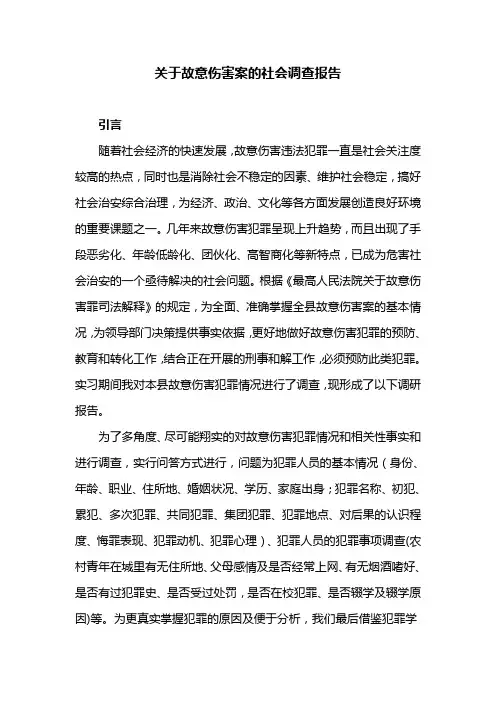 关于故意伤害案的社会调查报告

引言

随着社会经济的快速发展，故意伤害违法犯罪一直是社会关注度较高的热点，同时也是消除社会不稳定的因素、维护社会稳定，搞好社会治安综合治理，为经济、政治、文化等各方面发展创造良好环境的重要课题之一。几年来故意伤害犯罪呈现上升趋势，而且出现了手段恶劣化、年龄低龄化、团伙化、高智商化等新特点，已成为危害社会治安的一个亟待解决的社会问题。根据《最高人民法院关于故意伤害罪司法解释》的规定，为全面、准确掌握全县故意伤害案的基本情况，为领导部门决策提供事实依据，更好地做好故意伤害犯罪的预防、教育和转化工作，结合正在开展的刑事和解工作，必须预防此类犯罪。实习期间我对本县故意伤害犯罪情况进行了调查，现形成了以下调研报告。

为了多角度、尽可能翔实的对故意伤害犯罪情况和相关性事实和进行调查，实行问答方式进行，问题为犯罪人员的基本情况（身份、年龄、职业、住所地、婚姻状况、学历、家庭出身；犯罪名称、初犯、累犯、多次犯罪、共同犯罪、集团犯罪、犯罪地点、对后果的认识程度、悔罪表现、犯罪动机、犯罪心理）、犯罪人员的犯罪事项调查(农村青年在城里有无住所地、父母感情及是否经常上网、有无烟酒嗜好、是否有过犯罪史、是否受过处罚，是否在校犯罪、是否辍学及辍学原因)等。为更真实掌握犯罪的原因及便于分析，我们最后借鉴犯罪学